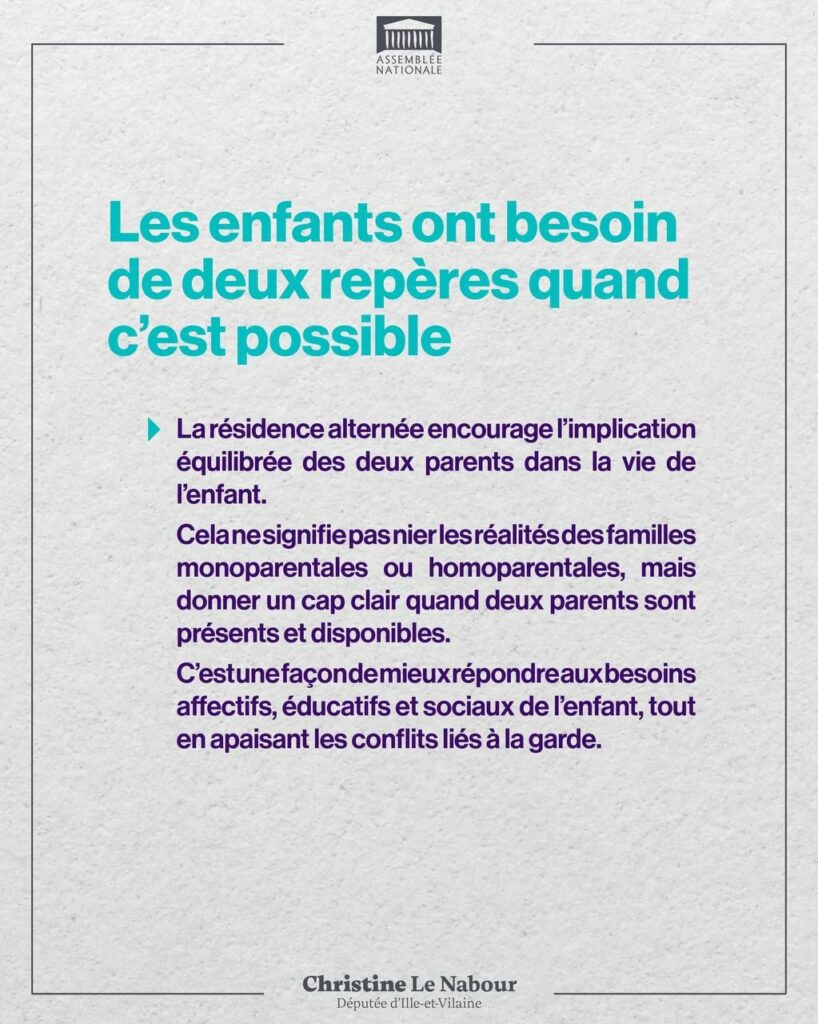 ASSEMBLÉE NATIONALE

Les enfants ont besoin de deux repères quand c'est possible

La résidence alternée encourage l'implication équilibrée des deux parents dans la vie de l'enfant.

Cela ne signifie pas nier les réalités des familles monoparentales ou homoparentales, mais donner un cap clair quand deux parents sont présents et disponibles.

C'est une façon de mieux répondre aux besoins affectifs, éducatifs et sociaux de l'enfant, tout en apaisant les conflits liés à la garde.

Christine Le Nabour
Députée d'Ille-et-Vilaine